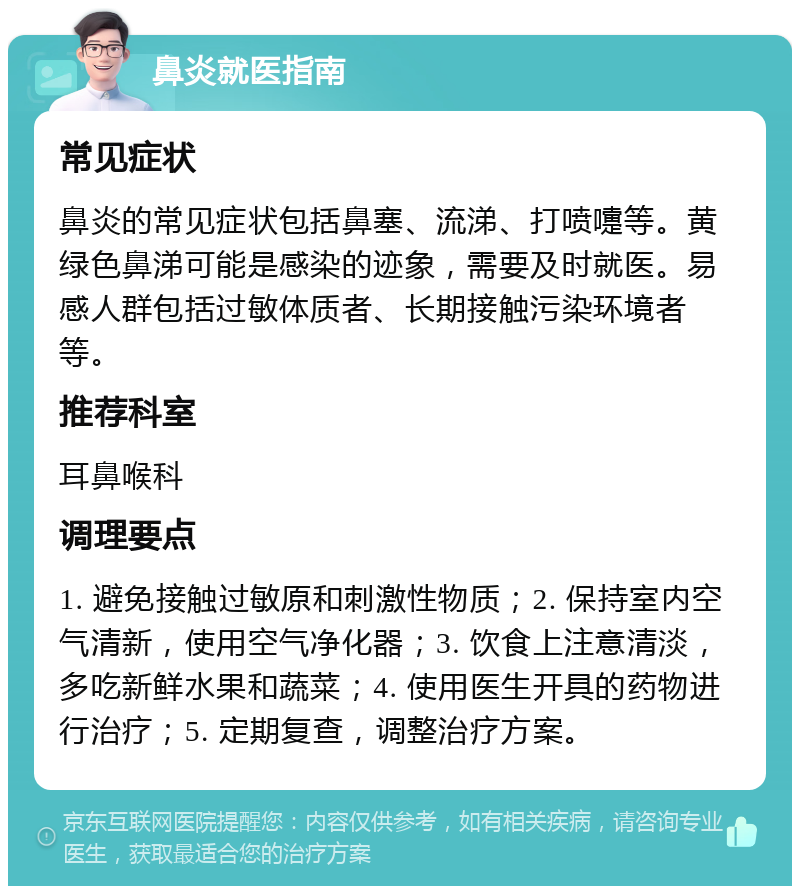 鼻炎就医指南

常见症状

鼻炎的常见症状包括鼻塞、流涕、打喷嚏等。黄绿色鼻涕可能是感染的迹象，需要及时就医。易感人群包括过敏体质者、长期接触污染环境者等。

推荐科室

耳鼻喉科

调理要点

1. 避免接触过敏原和刺激性物质；2. 保持室内空气清新，使用空气净化器；3. 饮食上注意清淡，多吃新鲜水果和蔬菜；4. 使用医生开具的药物进行治疗；5. 定期复查，调整治疗方案。

京东互联网医院提醒您：内容仅供参考，如有相关疾病，请咨询专业医生，获取最适合您的治疗方案